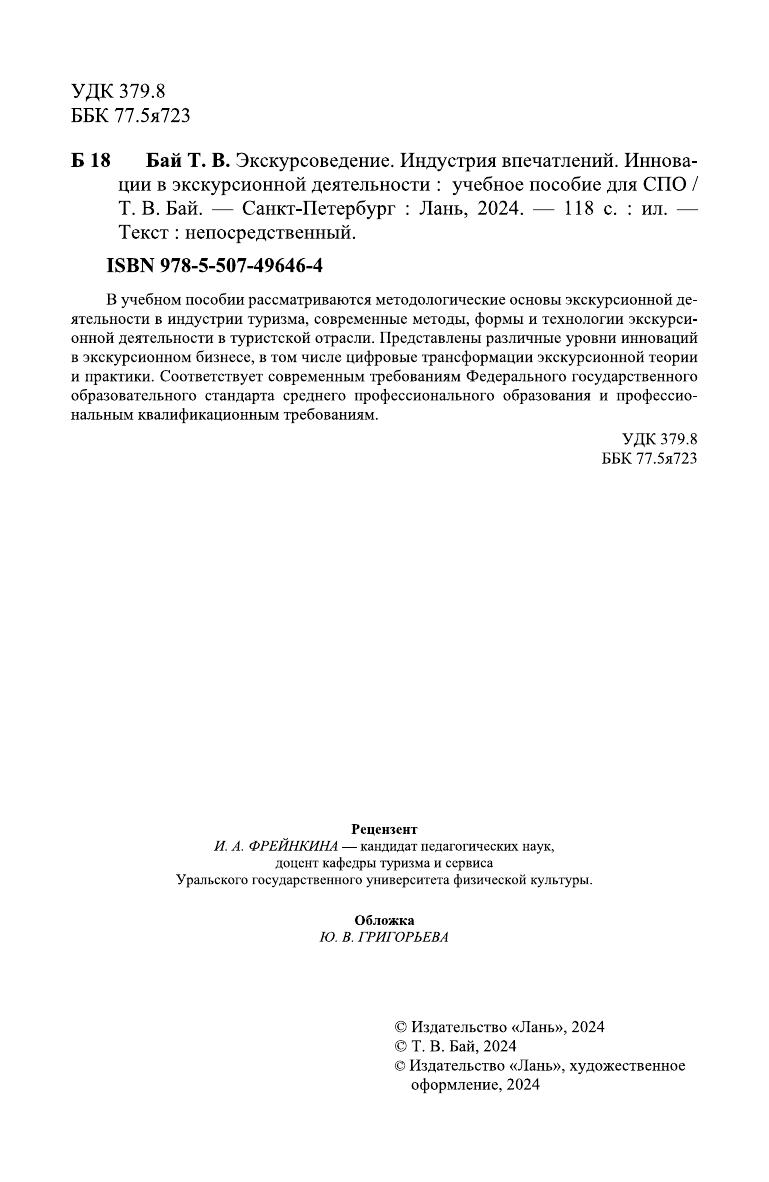 УДК 379.8
ББК 77.5я723

Б 18 Бай Т. В. Экскурсоведение. Индустрия впечатлений. Инновации в экскурсионной деятельности : учебное пособие для СПО / Т. В. Бай. — Санкт-Петербург : Лань, 2024. — 118 с. : ил. — Текст : непосредственный.

ISBN 978-5-507-49646-4

В учебном пособии рассматриваются методологические основы экскурсионной деятельности в индустрии туризма, современные методы, формы и технологии экскурсионной деятельности в туристской отрасли. Представлены различные уровни инноваций в экскурсионном бизнесе, в том числе цифровые трансформации экскурсионной теории и практики. Соответствует современным требованиям Федерального государственного образовательного стандарта среднего профессионального образования и профессиональным квалификационным требованиям.

УДК 379.8
ББК 77.5я723

Рецензент
И. А. ФРЕЙНКИНА — кандидат педагогических наук, доцент кафедры туризма и сервиса Уральского государственного университета физической культуры.

Обложка
Ю. В. ГРИГОРЬЕВА

© Издательство «Лань», 2024
© Т. В. Бай, 2024
© Издательство «Лань», художественное оформление, 2024